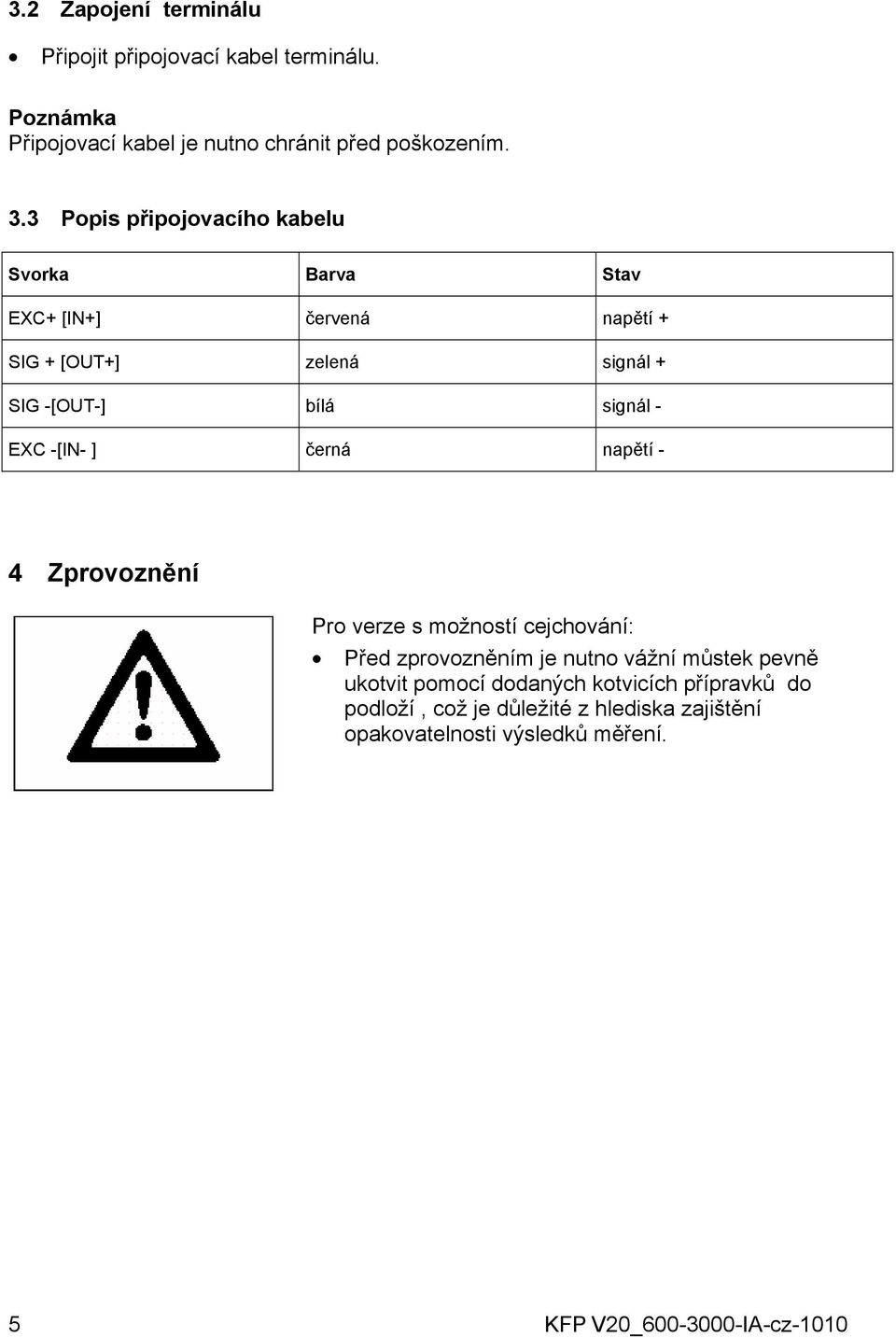 3.2 Zapojení terminálu

• Připojit připojovací kabel terminálu.

Poznámka
Připojovací kabel je nutno chránit před poškozením.

3.3 Popis připojovacího kabelu

| Svorka | Barva | Stav |
|---|---|---|
| EXC+ [IN+] | červená | napětí + |
| SIG + [OUT+] | zelená | signál + |
| SIG -[OUT-] | bílá | signál - |
| EXC -[IN- ] | černá | napětí - |

4 Zprovoznění

Pro verze s možností cejchování:

• Před zprovozněním je nutno vážní můstek pevně ukotvit pomocí dodaných kotvicích přípravků do podloží , což je důležité z hlediska zajištění opakovatelnosti výsledků měření.

5 KFP V20_600-3000-IA-cz-1010